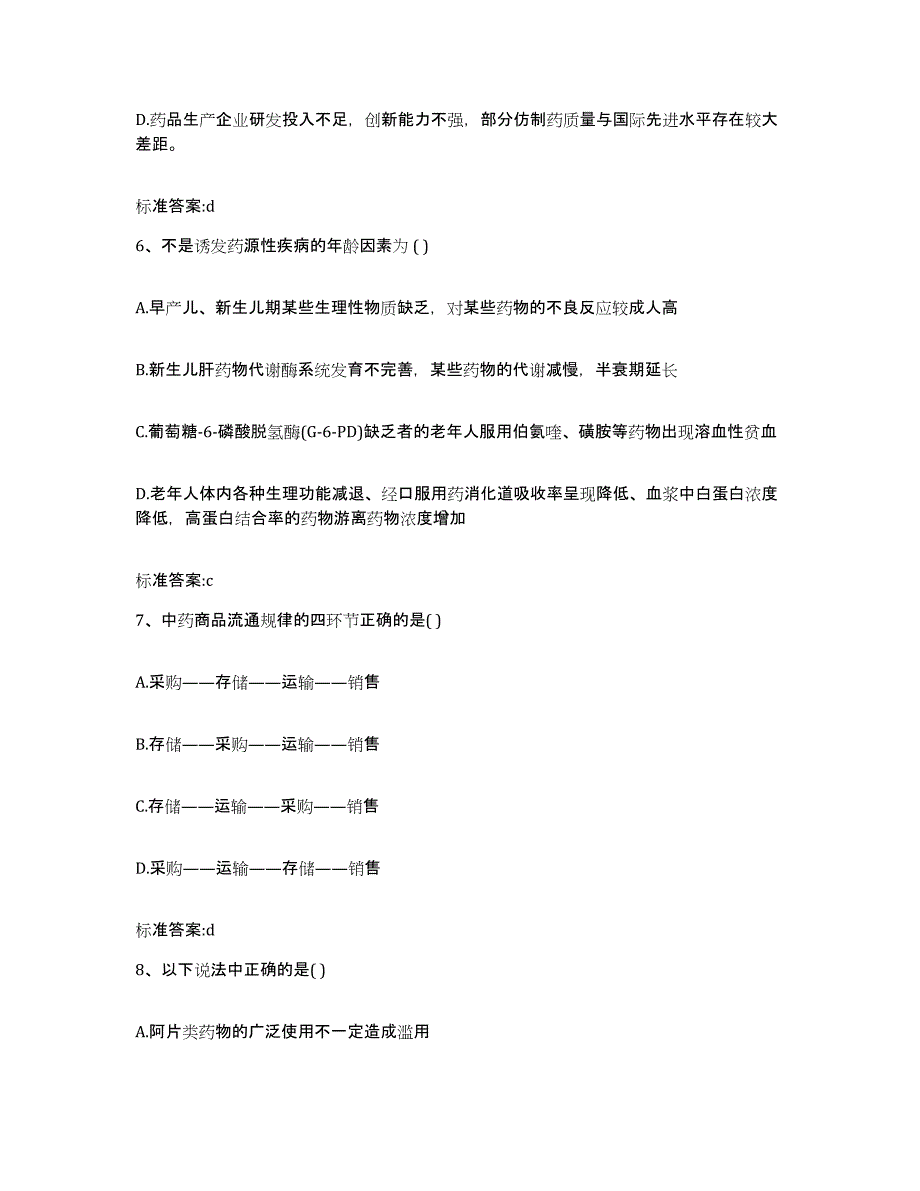 D.药品生产企业研发投入不足，创新能力不强，部分仿制药质量与国际先进水平存在较大差距。

标准答案:d

6、不是诱发药源性疾病的年龄因素为 ( )

A.早产儿、新生儿期某些生理性物质缺乏，对某些药物的不良反应较成人高

B.新生儿肝药物代谢酶系统发育不完善，某些药物的代谢减慢，半衰期延长

C.葡萄糖-6-磷酸脱氢酶(G-6-PD)缺乏者的老年人服用伯氨喹、磺胺等药物出现溶血性贫血

D.老年人体内各种生理功能减退、经口服用药消化道吸收率呈现降低、血浆中白蛋白浓度降低，高蛋白结合率的药物游离药物浓度增加

标准答案:c

7、中药商品流通规律的四环节正确的是( )

A.采购——存储——运输——销售

B.存储——采购——运输——销售

C.存储——运输——采购——销售

D.采购——运输——存储——销售

标准答案:d

8、以下说法中正确的是( )

A.阿片类药物的广泛使用不一定造成滥用